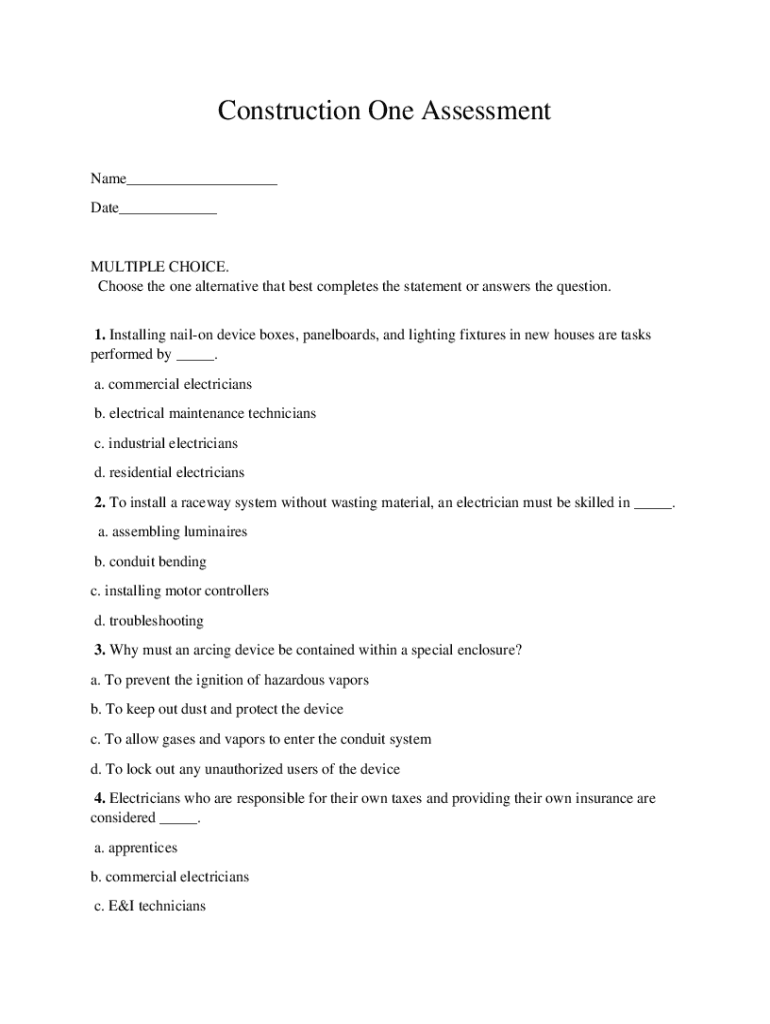 Construction One Assessment

Name____________________

Date_____________

MULTIPLE CHOICE.
Choose the one alternative that best completes the statement or answers the question.

1. Installing nail-on device boxes, panelboards, and lighting fixtures in new houses are tasks performed by _____.

a. commercial electricians

b. electrical maintenance technicians

c. industrial electricians

d. residential electricians

2. To install a raceway system without wasting material, an electrician must be skilled in _____.

a. assembling luminaires

b. conduit bending

c. installing motor controllers

d. troubleshooting

3. Why must an arcing device be contained within a special enclosure?

a. To prevent the ignition of hazardous vapors

b. To keep out dust and protect the device

c. To allow gases and vapors to enter the conduit system

d. To lock out any unauthorized users of the device

4. Electricians who are responsible for their own taxes and providing their own insurance are considered _____.

a. apprentices

b. commercial electricians

c. E&I technicians